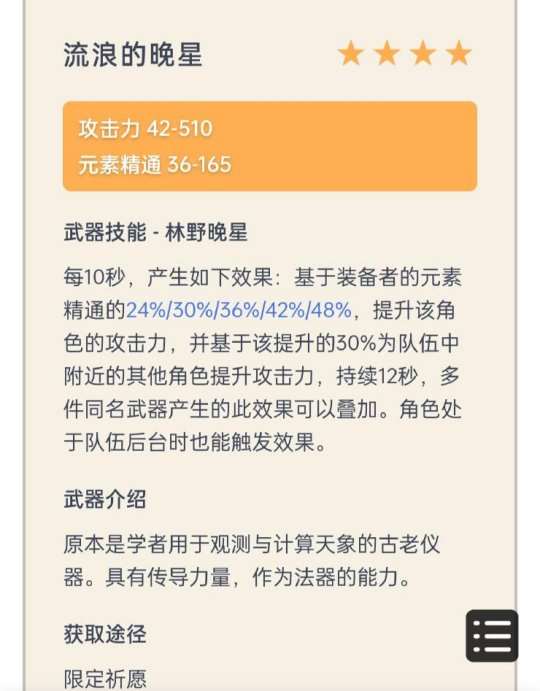 流浪的晚星 ★★★★

攻击力 42-510
元素精通 36-165

武器技能 - 林野晚星

每10秒，产生如下效果：基于装备者的元素精通的24%/30%/36%/42%/48%，提升该角色的攻击力，并基于该提升的30%为队伍中附近的其他角色提升攻击力，持续12秒，多件同名武器产生的此效果可以叠加。角色处于队伍后台时也能触发效果。

武器介绍

原本是学者用于观测与计算天象的古老仪器。具有传导力量，作为法器的能力。

获取途径

限定祈愿